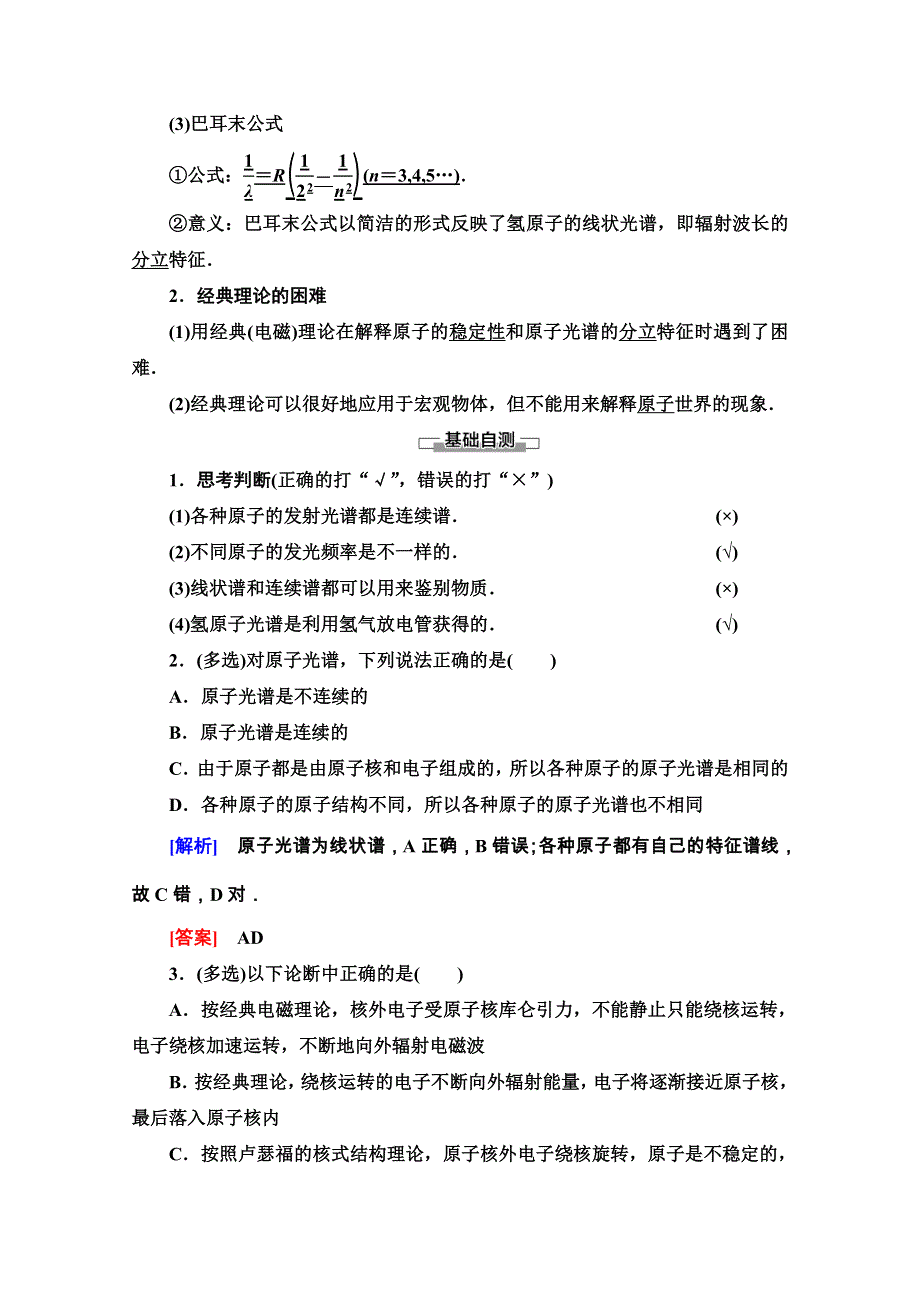 (3)巴耳末公式

①公式：$\frac{1}{\lambda}=R\left(\frac{1}{2^2}-\frac{1}{n^2}\right)(n=3,4,5\cdots)$.

②意义：巴耳末公式以简洁的形式反映了氢原子的线状光谱，即辐射波长的分立特征.

2．经典理论的困难

(1)用经典(电磁)理论在解释原子的稳定性和原子光谱的分立特征时遇到了困难.

(2)经典理论可以很好地应用于宏观物体，但不能用来解释原子世界的现象.

基础自测

1．思考判断(正确的打“√”，错误的打“×”)

(1)各种原子的发射光谱都是连续谱. (×)

(2)不同原子的发光频率是不一样的. (√)

(3)线状谱和连续谱都可以用来鉴别物质. (×)

(4)氢原子光谱是利用氢气放电管获得的. (√)

2．(多选)对原子光谱，下列说法正确的是(　　)

A．原子光谱是不连续的

B．原子光谱是连续的

C．由于原子都是由原子核和电子组成的，所以各种原子的原子光谱是相同的

D．各种原子的原子结构不同，所以各种原子的原子光谱也不相同

[解析]　原子光谱为线状谱，A 正确，B 错误；各种原子都有自己的特征谱线，故 C 错，D 对．

[答案]　AD

3．(多选)以下论断中正确的是(　　)

A．按经典电磁理论，核外电子受原子核库仑引力，不能静止只能绕核运转，电子绕核加速运转，不断地向外辐射电磁波

B．按经典理论，绕核运转的电子不断向外辐射能量，电子将逐渐接近原子核，最后落入原子核内

C．按照卢瑟福的核式结构理论，原子核外电子绕核旋转，原子是不稳定的，